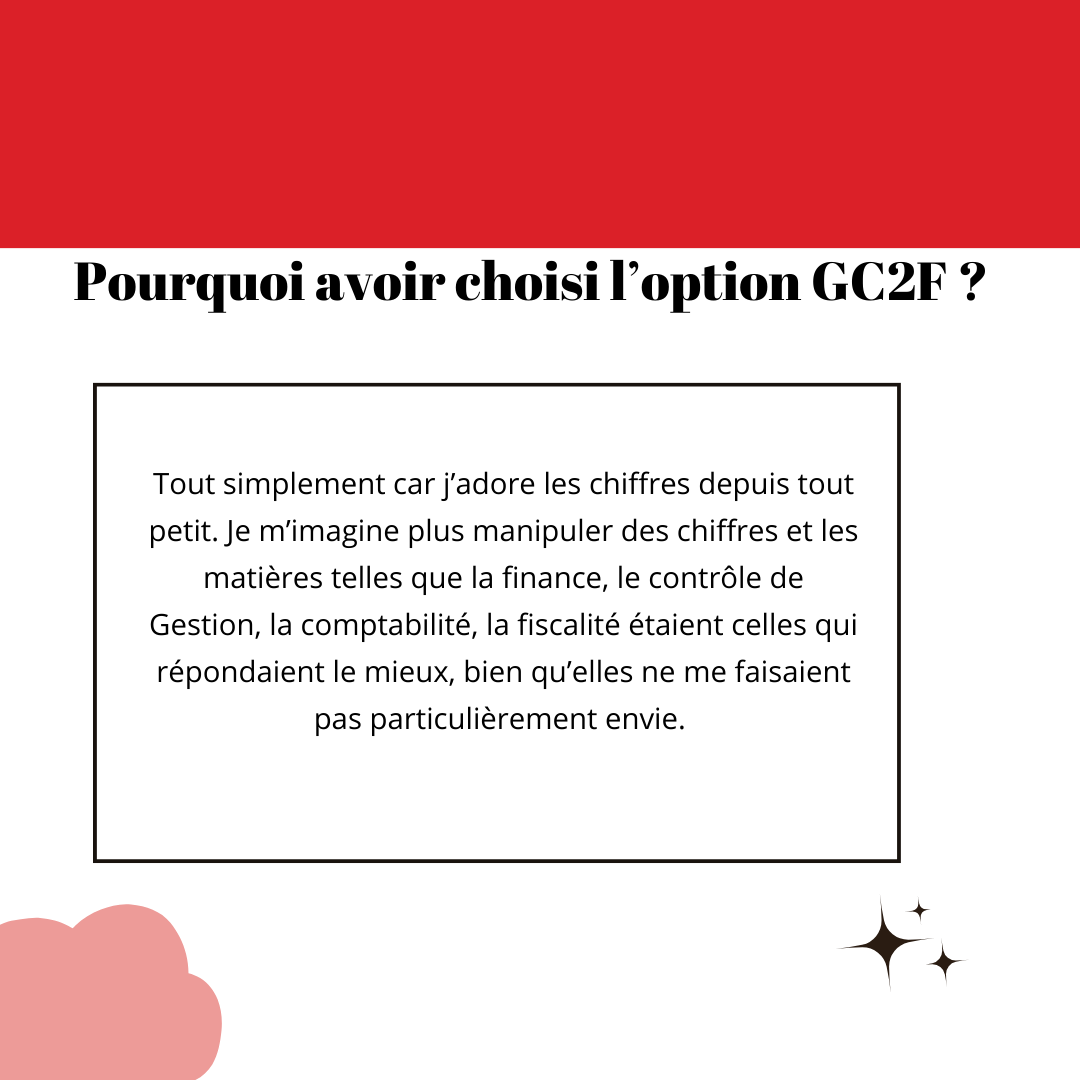 Pourquoi avoir choisi l’option GC2F ?

Tout simplement car j’adore les chiffres depuis tout petit. Je m’imagine plus manipuler des chiffres et les matières telles que la finance, le contrôle de Gestion, la comptabilité, la fiscalité étaient celles qui répondaient le mieux, bien qu’elles ne me faisaient pas particulièrement envie.